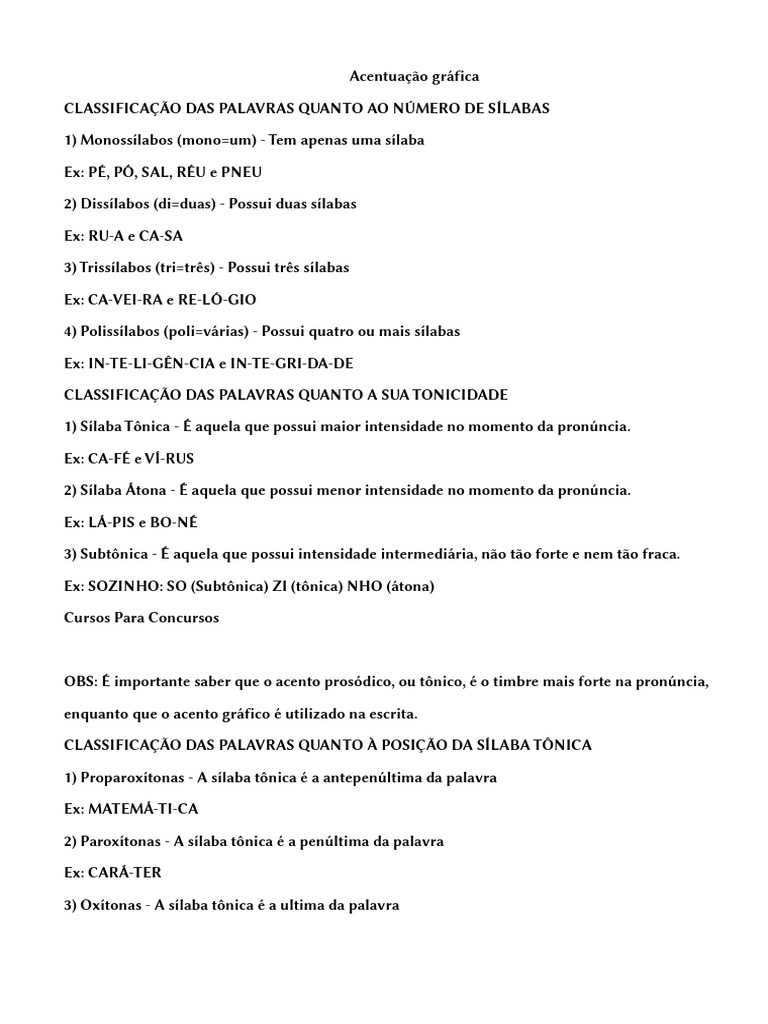 Acentuação gráfica

CLASSIFICAÇÃO DAS PALAVRAS QUANTO AO NÚMERO DE SÍLABAS

1) Monossílabos (mono=um) - Tem apenas uma sílaba

Ex: PÉ, PÓ, SAL, RÉU e PNEU

2) Dissílabos (di=duas) - Possui duas sílabas

Ex: RU-A e CA-SA

3) Trissílabos (tri=três) - Possui três sílabas

Ex: CA-VEI-RA e RE-LÓ-GIO

4) Polissílabos (poli=várias) - Possui quatro ou mais sílabas

Ex: IN-TE-LI-GÊN-CIA e IN-TE-GRI-DA-DE

CLASSIFICAÇÃO DAS PALAVRAS QUANTO A SUA TONICIDADE

1) Sílaba Tônica - É aquela que possui maior intensidade no momento da pronúncia.

Ex: CA-FÉ e VÍ-RUS

2) Sílaba Átona - É aquela que possui menor intensidade no momento da pronúncia.

Ex: LÁ-PIS e BO-NÉ

3) Subtônica - É aquela que possui intensidade intermediária, não tão forte e nem tão fraca.

Ex: SOZINHO: SO (Subtônica) ZI (tônica) NHO (átona)

Cursos Para Concursos

OBS: É importante saber que o acento prosódico, ou tônico, é o timbre mais forte na pronúncia, enquanto que o acento gráfico é utilizado na escrita.

CLASSIFICAÇÃO DAS PALAVRAS QUANTO À POSIÇÃO DA SÍLABA TÔNICA

1) Proparoxítonas - A sílaba tônica é a antepenúltima da palavra

Ex: MATEMÁ-TI-CA

2) Paroxítonas - A sílaba tônica é a penúltima da palavra

Ex: CARÁ-TER

3) Oxítonas - A sílaba tônica é a ultima da palavra